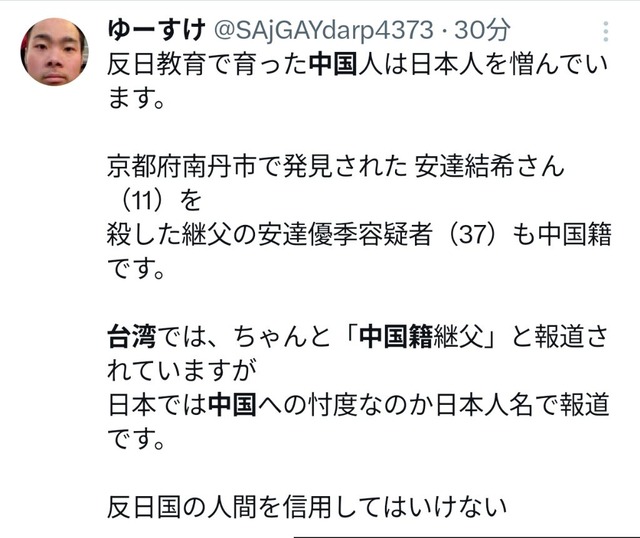 ゆーすけ @SAjGAYdarp4373 · 30分

反日教育で育った中国人は日本人を憎んでいます。

京都府南丹市で発見された 安達結希さん（11）を
殺した継父の安達優季容疑者（37）も中国籍です。

台湾では、ちゃんと「中国籍継父」と報道されていますが
日本では中国への忖度なのか日本人名で報道です。

反日国の人間を信用してはいけない